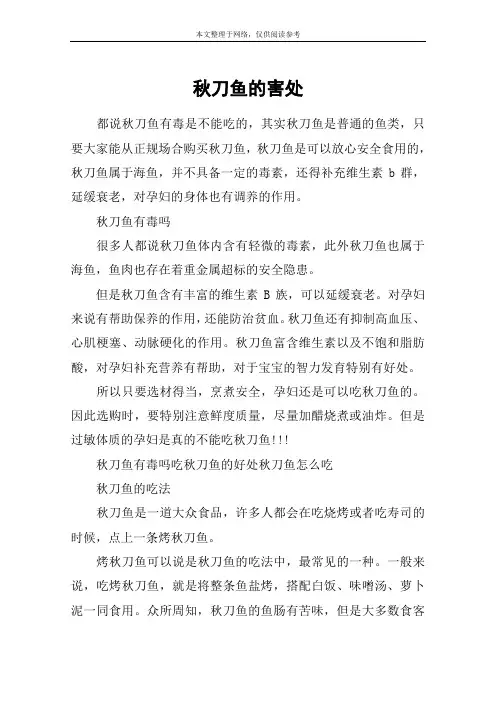 本文整理于网络，仅供阅读参考

秋刀鱼的害处

都说秋刀鱼有毒是不能吃的，其实秋刀鱼是普通的鱼类，只要大家能从正规场合购买秋刀鱼，秋刀鱼是可以放心安全食用的，秋刀鱼属于海鱼，并不具备一定的毒素，还得补充维生素 b 群，延缓衰老，对孕妇的身体也有调养的作用。

秋刀鱼有毒吗

很多人都说秋刀鱼体内含有轻微的毒素，此外秋刀鱼也属于海鱼，鱼肉也存在着重金属超标的安全隐患。

但是秋刀鱼含有丰富的维生素 B 族，可以延缓衰老。对孕妇来说有帮助保养的作用，还能防治贫血。秋刀鱼还有抑制高血压、心肌梗塞、动脉硬化的作用。秋刀鱼富含维生素以及不饱和脂肪酸，对孕妇补充营养有帮助，对于宝宝的智力发育特别有好处。

所以只要选材得当，烹煮安全，孕妇还是可以吃秋刀鱼的。因此选购时，要特别注意鲜度质量，尽量加醋烧煮或油炸。但是过敏体质的孕妇是真的不能吃秋刀鱼!!!

秋刀鱼有毒吗吃秋刀鱼的好处秋刀鱼怎么吃

秋刀鱼的吃法

秋刀鱼是一道大众食品，许多人都会在吃烧烤或者吃寿司的时候，点上一条烤秋刀鱼。

烤秋刀鱼可以说是秋刀鱼的吃法中，最常见的一种。一般来说，吃烤秋刀鱼，就是将整条鱼盐烤，搭配白饭、味噌汤、萝卜泥一同食用。众所周知，秋刀鱼的鱼肠有苦味，但是大多数食客